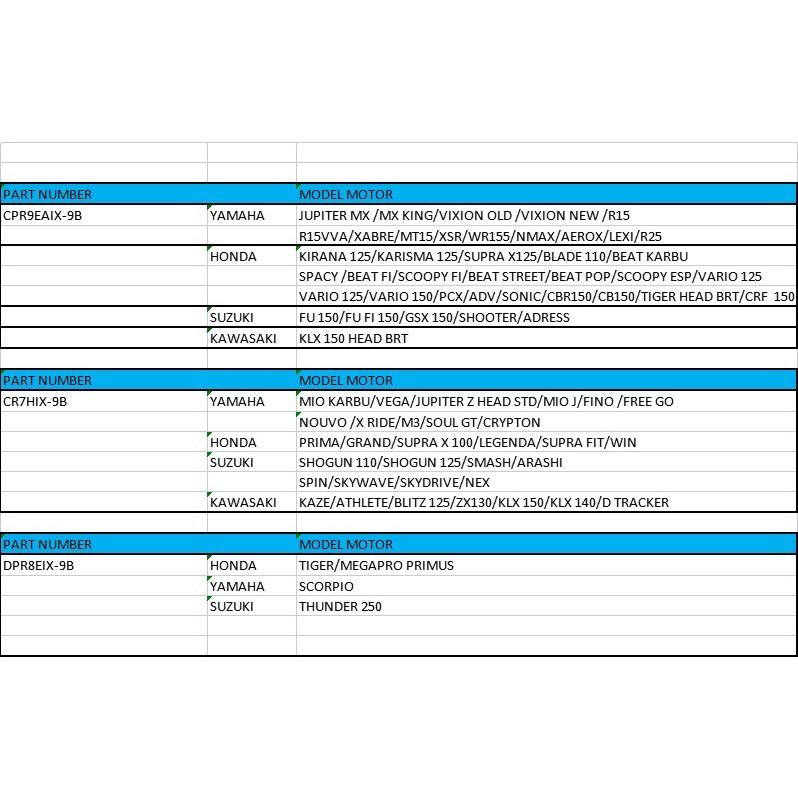 | PART NUMBER | | MODEL MOTOR |
|---|---|---|
| CPR9EAIX-9B | YAMAHA | JUPITER MX /MX KING/VIXION OLD /VIXION NEW /R15 |
| | | R15VVA/XABRE/MT15/XSR/WR155/NMAX/AEROX/LEXI/R25 |
| | HONDA | KIRANA 125/KARISMA 125/SUPRA X125/BLADE 110/BEAT KARBU |
| | | SPACY /BEAT FI/SCOOPY FI/BEAT STREET/BEAT POP/SCOOPY ESP/VARIO 125 |
| | | VARIO 125/VARIO 150/PCX/ADV/SONIC/CBR150/CB150/TIGER HEAD BRT/CRF 150 |
| | SUZUKI | FU 150/FU FI 150/GSX 150/SHOOTER/ADRESS |
| | KAWASAKI | KLX 150 HEAD BRT |

| PART NUMBER | | MODEL MOTOR |
|---|---|---|
| CR7HIX-9B | YAMAHA | MIO KARBU/VEGA/JUPITER Z HEAD STD/MIO J/FINO /FREE GO |
| | | NOUVO /X RIDE/M3/SOUL GT/CRYPTON |
| | HONDA | PRIMA/GRAND/SUPRA X 100/LEGENDA/SUPRA FIT/WIN |
| | SUZUKI | SHOGUN 110/SHOGUN 125/SMASH/ARASHI |
| | | SPIN/SKYWAVE/SKYDRIVE/NEX |
| | KAWASAKI | KAZE/ATHLETE/BLITZ 125/ZX130/KLX 150/KLX 140/D TRACKER |

| PART NUMBER | | MODEL MOTOR |
|---|---|---|
| DPR8EIX-9B | HONDA | TIGER/MEGAPRO PRIMUS |
| | YAMAHA | SCORPIO |
| | SUZUKI | THUNDER 250 |